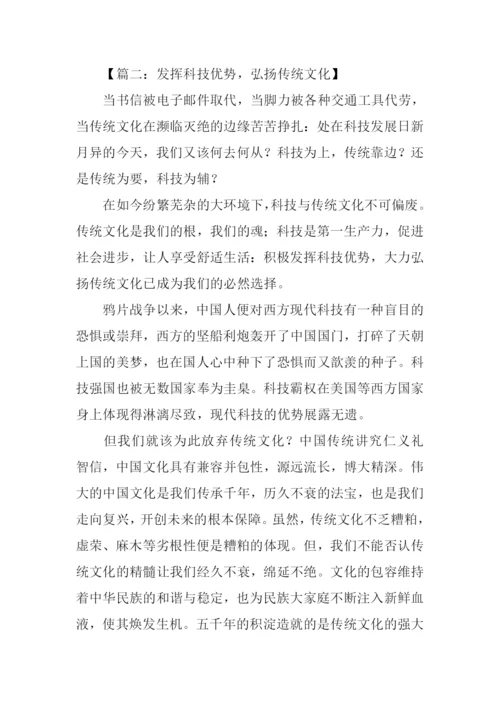 【篇二：发挥科技优势，弘扬传统文化】

当书信被电子邮件取代，当脚力被各种交通工具代劳，当传统文化在濒临灭绝的边缘苦苦挣扎：处在科技发展日新月异的今天，我们又该何去何从？科技为上，传统靠边？还是传统为要，科技为辅？

在如今纷繁芜杂的大环境下，科技与传统文化不可偏废。传统文化是我们的根，我们的魂；科技是第一生产力，促进社会进步，让人享受舒适生活：积极发挥科技优势，大力弘扬传统文化已成为我们的必然选择。

鸦片战争以来，中国人便对西方现代科技有一种盲目的恐惧或崇拜，西方的坚船利炮轰开了中国国门，打碎了天朝上国的美梦，也在国人心中种下了恐惧而又歆羡的种子。科技强国也被无数国家奉为圭臬。科技霸权在美国等西方国家身上体现得淋漓尽致，现代科技的优势展露无遗。

但我们就该为此放弃传统文化？中国传统讲究仁义礼智信，中国文化具有兼容并包性，源远流长，博大精深。伟大的中国文化是我们传承千年，历久不衰的法宝，也是我们走向复兴，开创未来的根本保障。虽然，传统文化不乏糟粕，虚荣、麻木等劣根性便是糟粕的体现。但，我们不能否认传统文化的精髓让我们经久不衰，绵延不绝。文化的包容维持着中华民族的和谐与稳定，也为民族大家庭不断注入新鲜血液，使其焕发生机。五千年的积淀造就的是传统文化的强大